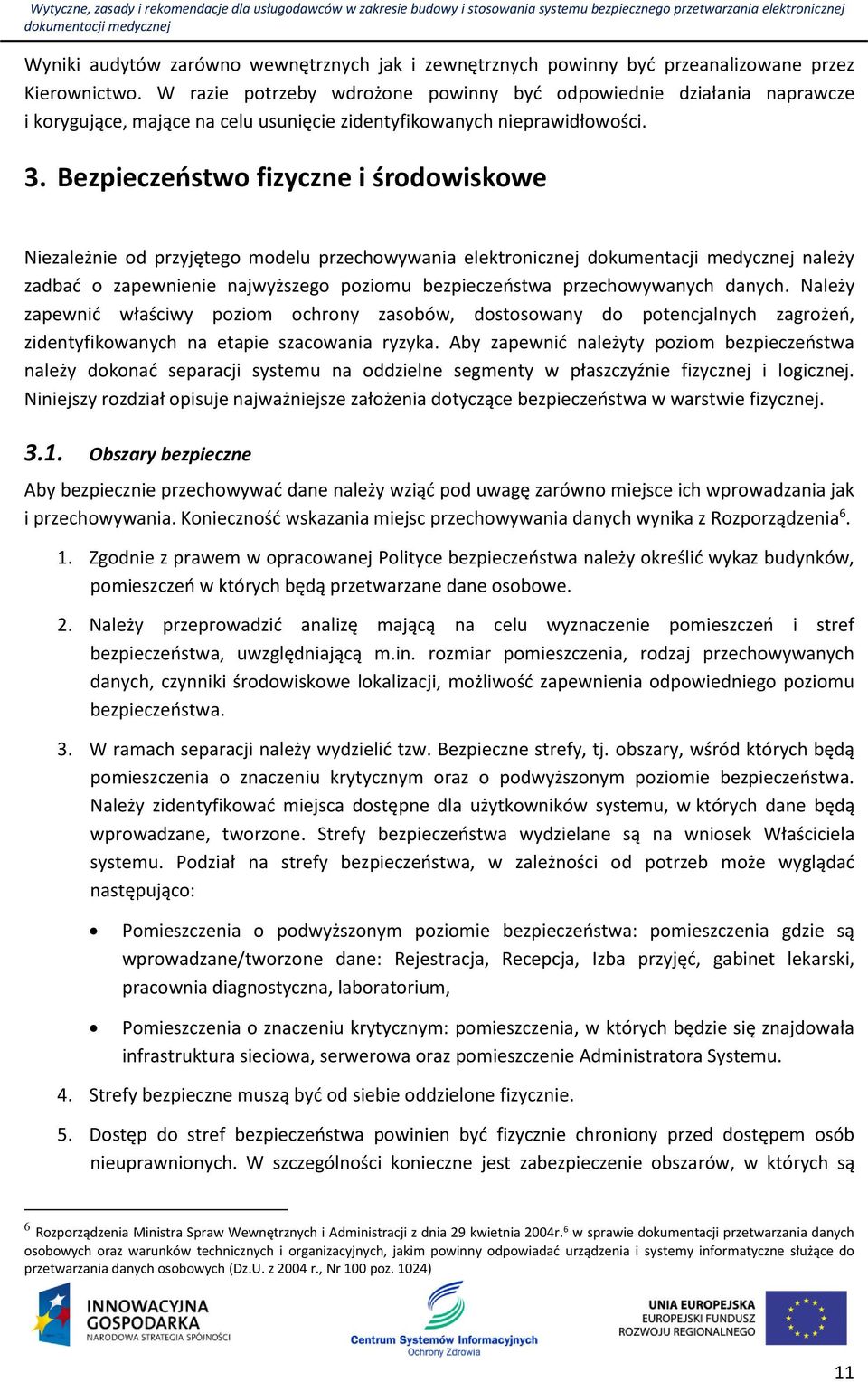 Wytyczne, zasady i rekomendacje dla usługodawców w zakresie budowy i stosowania systemu bezpiecznego przetwarzania elektronicznej dokumentacji medycznej

Wyniki audytów zarówno wewnętrznych jak i zewnętrznych powinny być przeanalizowane przez Kierownictwo. W razie potrzeby wdrożone powinny być odpowiednie działania naprawcze i korygujące, mające na celu usunięcie zidentyfikowanych nieprawidłowości.

3. Bezpieczeństwo fizyczne i środowiskowe

Niezależnie od przyjętego modelu przechowywania elektronicznej dokumentacji medycznej należy zadbać o zapewnienie najwyższego poziomu bezpieczeństwa przechowywanych danych. Należy zapewnić właściwy poziom ochrony zasobów, dostosowany do potencjalnych zagrożeń, zidentyfikowanych na etapie szacowania ryzyka. Aby zapewnić należyty poziom bezpieczeństwa należy dokonać separacji systemu na oddzielne segmenty w płaszczyźnie fizycznej i logicznej. Niniejszy rozdział opisuje najważniejsze założenia dotyczące bezpieczeństwa w warstwie fizycznej.

3.1. Obszary bezpieczne

Aby bezpiecznie przechowywać dane należy wziąć pod uwagę zarówno miejsce ich wprowadzania jak i przechowywania. Konieczność wskazania miejsc przechowywania danych wynika z Rozporządzenia$^6$.

1. Zgodnie z prawem w opracowanej Polityce bezpieczeństwa należy określić wykaz budynków, pomieszczeń w których będą przetwarzane dane osobowe.

2. Należy przeprowadzić analizę mającą na celu wyznaczenie pomieszczeń i stref bezpieczeństwa, uwzględniającą m.in. rozmiar pomieszczenia, rodzaj przechowywanych danych, czynniki środowiskowe lokalizacji, możliwość zapewnienia odpowiedniego poziomu bezpieczeństwa.

3. W ramach separacji należy wydzielić tzw. Bezpieczne strefy, tj. obszary, wśród których będą pomieszczenia o znaczeniu krytycznym oraz o podwyższonym poziomie bezpieczeństwa. Należy zidentyfikować miejsca dostępne dla użytkowników systemu, w których dane będą wprowadzane, tworzone. Strefy bezpieczeństwa wydzielane są na wniosek Właściciela systemu. Podział na strefy bezpieczeństwa, w zależności od potrzeb może wyglądać następująco:

• Pomieszczenia o podwyższonym poziomie bezpieczeństwa: pomieszczenia gdzie są wprowadzane/tworzone dane: Rejestracja, Recepcja, Izba przyjęć, gabinet lekarski, pracownia diagnostyczna, laboratorium,

• Pomieszczenia o znaczeniu krytycznym: pomieszczenia, w których będzie się znajdowała infrastruktura sieciowa, serwerowa oraz pomieszczenie Administratora Systemu.

4. Strefy bezpieczne muszą być od siebie oddzielone fizycznie.

5. Dostęp do stref bezpieczeństwa powinien być fizycznie chroniony przed dostępem osób nieuprawnionych. W szczególności konieczne jest zabezpieczenie obszarów, w których są

$^6$ Rozporządzenia Ministra Spraw Wewnętrznych i Administracji z dnia 29 kwietnia 2004r.$^6$ w sprawie dokumentacji przetwarzania danych osobowych oraz warunków technicznych i organizacyjnych, jakim powinny odpowiadać urządzenia i systemy informatyczne służące do przetwarzania danych osobowych (Dz.U. z 2004 r., Nr 100 poz. 1024)

INNOWACYJNA GOSPODARKA
NARODOWA STRATEGIA SPÓJNOŚCI

Centrum Systemów Informacyjnych
Ochrony Zdrowia

UNIA EUROPEJSKA
EUROPEJSKI FUNDUSZ
ROZWOJU REGIONALNEGO

11